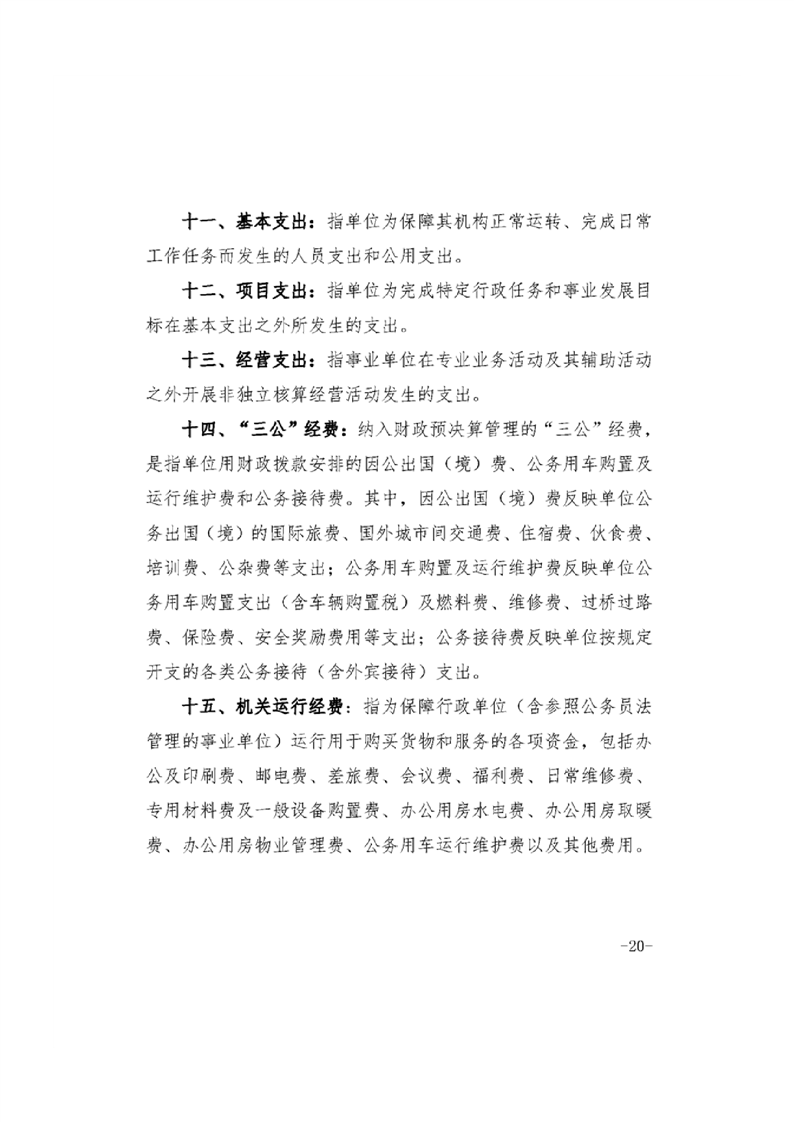 十一、基本支出：指单位为保障其机构正常运转、完成日常工作任务而发生的人员支出和公用支出。

十二、项目支出：指单位为完成特定行政任务和事业发展目标在基本支出之外所发生的支出。

十三、经营支出：指事业单位在专业业务活动及其辅助活动之外开展非独立核算经营活动发生的支出。

十四、“三公”经费：纳入财政预决算管理的“三公”经费，是指单位用财政拨款安排的因公出国（境）费、公务用车购置及运行维护费和公务接待费。其中，因公出国（境）费反映单位公务出国（境）的国际旅费、国外城市间交通费、住宿费、伙食费、培训费、公杂费等支出；公务用车购置及运行维护费反映单位公务用车购置支出（含车辆购置税）及燃料费、维修费、过桥过路费、保险费、安全奖励费用等支出；公务接待费反映单位按规定开支的各类公务接待（含外宾接待）支出。

十五、机关运行经费：指为保障行政单位（含参照公务员法管理的事业单位）运行用于购买货物和服务的各项资金，包括办公及印刷费、邮电费、差旅费、会议费、福利费、日常维修费、专用材料费及一般设备购置费、办公用房水电费、办公用房取暖费、办公用房物业管理费、公务用车运行维护费以及其他费用。

-20-